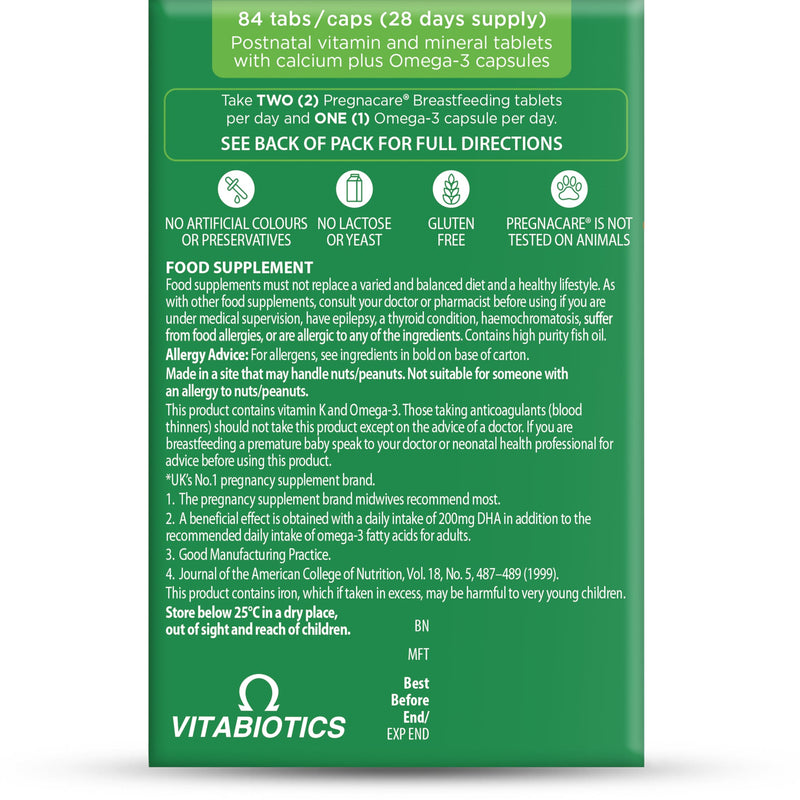 84 tabs/caps (28 days supply)
Postnatal vitamin and mineral tablets with calcium plus Omega-3 capsules

Take TWO (2) Pregnacare® Breastfeeding tablets per day and ONE (1) Omega-3 capsule per day.
SEE BACK OF PACK FOR FULL DIRECTIONS

NO ARTIFICIAL COLOURS OR PRESERVATIVES
NO LACTOSE OR YEAST
GLUTEN FREE
PREGNACARE® IS NOT TESTED ON ANIMALS

FOOD SUPPLEMENT
Food supplements must not replace a varied and balanced diet and a healthy lifestyle. As with other food supplements, consult your doctor or pharmacist before using if you are under medical supervision, have epilepsy, a thyroid condition, haemochromatosis, suffer from food allergies, or are allergic to any of the ingredients. Contains high purity fish oil.
Allergy Advice: For allergens, see ingredients in bold on base of carton.
Made in a site that may handle nuts/peanuts. Not suitable for someone with an allergy to nuts/peanuts.
This product contains vitamin K and Omega-3. Those taking anticoagulants (blood thinners) should not take this product except on the advice of a doctor. If you are breastfeeding a premature baby speak to your doctor or neonatal health professional for advice before using this product.
*UK's No.1 pregnancy supplement brand.
1. The pregnancy supplement brand midwives recommend most.
2. A beneficial effect is obtained with a daily intake of 200mg DHA in addition to the recommended daily intake of omega-3 fatty acids for adults.
3. Good Manufacturing Practice.
4. Journal of the American College of Nutrition, Vol. 18, No. 5, 487–489 (1999).
This product contains iron, which if taken in excess, may be harmful to very young children.
Store below 25°C in a dry place, out of sight and reach of children.
BN
MFT
Best Before End/
EXP END

VITABIOTICS